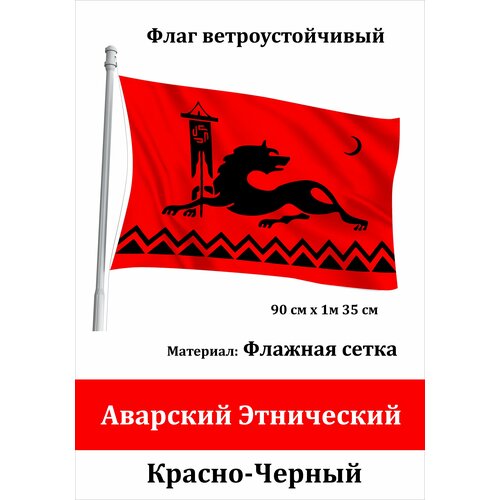 Флаг ветроустойчивый

90 см х 1м 35 см

Материал: Флажная сетка

Аварский Этнический

Красно-Черный